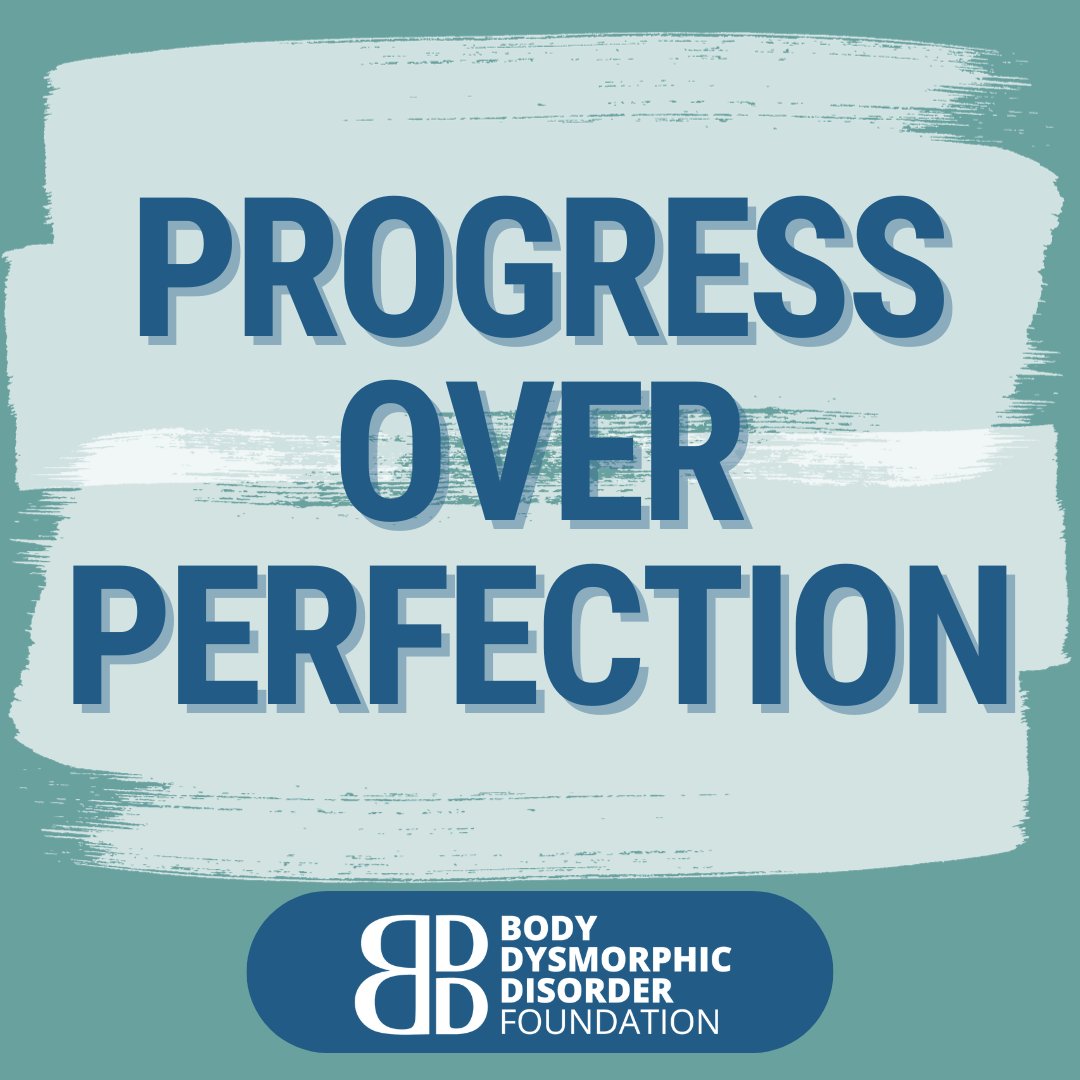 PROGRESS OVER PERFECTION

BDD

BODY DYSMORPHIC DISORDER FOUNDATION